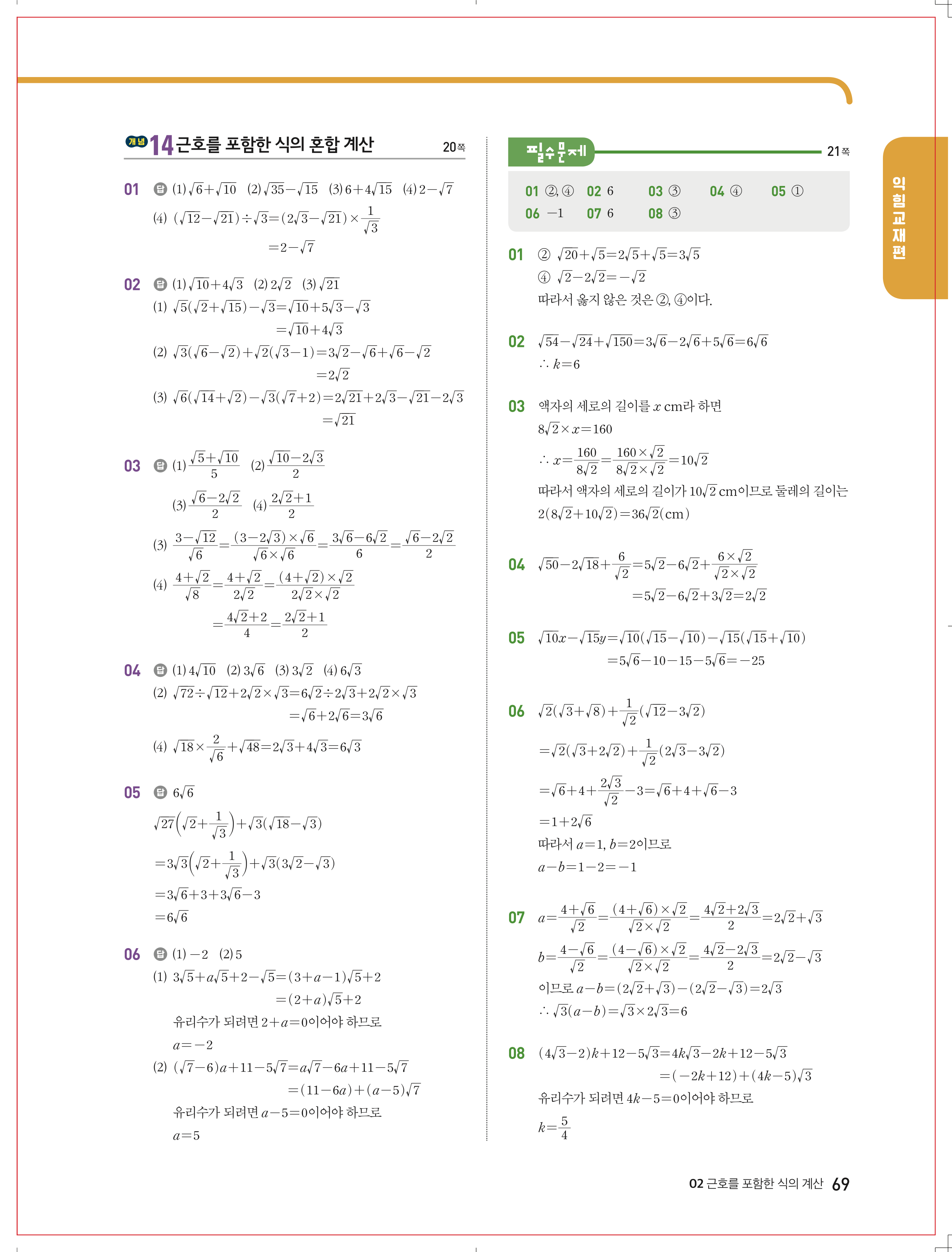 개념 14 근호를 포함한 식의 혼합 계산 20쪽

01 답 (1) $\sqrt{6}+\sqrt{10}$ (2) $\sqrt{35}-\sqrt{15}$ (3) $6+4\sqrt{15}$ (4) $2-\sqrt{7}$
(4) $(\sqrt{12}-\sqrt{21})\div\sqrt{3}=(2\sqrt{3}-\sqrt{21})\times\frac{1}{\sqrt{3}}$
$=2-\sqrt{7}$

02 답 (1) $\sqrt{10}+4\sqrt{3}$ (2) $2\sqrt{2}$ (3) $\sqrt{21}$
(1) $\sqrt{5}(\sqrt{2}+\sqrt{15})-\sqrt{3}=\sqrt{10}+5\sqrt{3}-\sqrt{3}$
$=\sqrt{10}+4\sqrt{3}$
(2) $\sqrt{3}(\sqrt{6}-\sqrt{2})+\sqrt{2}(\sqrt{3}-1)=3\sqrt{2}-\sqrt{6}+\sqrt{6}-\sqrt{2}$
$=2\sqrt{2}$
(3) $\sqrt{6}(\sqrt{14}+\sqrt{2})-\sqrt{3}(\sqrt{7}+2)=2\sqrt{21}+2\sqrt{3}-\sqrt{21}-2\sqrt{3}$
$=\sqrt{21}$

03 답 (1) $\frac{\sqrt{5}+\sqrt{10}}{5}$ (2) $\frac{\sqrt{10}-2\sqrt{3}}{2}$
(3) $\frac{\sqrt{6}-2\sqrt{2}}{2}$ (4) $\frac{2\sqrt{2}+1}{2}$
(3) $\frac{3-\sqrt{12}}{\sqrt{6}}=\frac{(3-2\sqrt{3})\times\sqrt{6}}{\sqrt{6}\times\sqrt{6}}=\frac{3\sqrt{6}-6\sqrt{2}}{6}=\frac{\sqrt{6}-2\sqrt{2}}{2}$
(4) $\frac{4+\sqrt{2}}{\sqrt{8}}=\frac{4+\sqrt{2}}{2\sqrt{2}}=\frac{(4+\sqrt{2})\times\sqrt{2}}{2\sqrt{2}\times\sqrt{2}}$
$=\frac{4\sqrt{2}+2}{4}=\frac{2\sqrt{2}+1}{2}$

04 답 (1) $4\sqrt{10}$ (2) $3\sqrt{6}$ (3) $3\sqrt{2}$ (4) $6\sqrt{3}$
(2) $\sqrt{72}\div\sqrt{12}+2\sqrt{2}\times\sqrt{3}=6\sqrt{2}\div2\sqrt{3}+2\sqrt{2}\times\sqrt{3}$
$=\sqrt{6}+2\sqrt{6}=3\sqrt{6}$
(4) $\sqrt{18}\times\frac{2}{\sqrt{6}}+\sqrt{48}=2\sqrt{3}+4\sqrt{3}=6\sqrt{3}$

05 답 $6\sqrt{6}$
$\sqrt{27}\left(\sqrt{2}+\frac{1}{\sqrt{3}}\right)+\sqrt{3}(\sqrt{18}-\sqrt{3})$
$=3\sqrt{3}\left(\sqrt{2}+\frac{1}{\sqrt{3}}\right)+\sqrt{3}(3\sqrt{2}-\sqrt{3})$
$=3\sqrt{6}+3+3\sqrt{6}-3$
$=6\sqrt{6}$

06 답 (1) $-2$ (2) $5$
(1) $3\sqrt{5}+a\sqrt{5}+2-\sqrt{5}=(3+a-1)\sqrt{5}+2$
$=(2+a)\sqrt{5}+2$
유리수가 되려면 $2+a=0$이어야 하므로
$a=-2$
(2) $(\sqrt{7}-6)a+11-5\sqrt{7}=a\sqrt{7}-6a+11-5\sqrt{7}$
$=(11-6a)+(a-5)\sqrt{7}$
유리수가 되려면 $a-5=0$이어야 하므로
$a=5$

필수문제 21쪽

01 ②, ④ 02 6 03 ③ 04 ④ 05 ①
06 $-1$ 07 6 08 ③

01 ② $\sqrt{20}+\sqrt{5}=2\sqrt{5}+\sqrt{5}=3\sqrt{5}$
④ $\sqrt{2}-2\sqrt{2}=-\sqrt{2}$
따라서 옳지 않은 것은 ②, ④이다.

02 $\sqrt{54}-\sqrt{24}+\sqrt{150}=3\sqrt{6}-2\sqrt{6}+5\sqrt{6}=6\sqrt{6}$
$\therefore k=6$

03 액자의 세로의 길이를 $x$ cm라 하면
$8\sqrt{2}\times x=160$
$\therefore x=\frac{160}{8\sqrt{2}}=\frac{160\times\sqrt{2}}{8\sqrt{2}\times\sqrt{2}}=10\sqrt{2}$
따라서 액자의 세로의 길이가 $10\sqrt{2}$ cm이므로 둘레의 길이는
$2(8\sqrt{2}+10\sqrt{2})=36\sqrt{2}$(cm)

04 $\sqrt{50}-2\sqrt{18}+\frac{6}{\sqrt{2}}=5\sqrt{2}-6\sqrt{2}+\frac{6\times\sqrt{2}}{\sqrt{2}\times\sqrt{2}}$
$=5\sqrt{2}-6\sqrt{2}+3\sqrt{2}=2\sqrt{2}$

05 $\sqrt{10}x-\sqrt{15}y=\sqrt{10}(\sqrt{15}-\sqrt{10})-\sqrt{15}(\sqrt{15}+\sqrt{10})$
$=5\sqrt{6}-10-15-5\sqrt{6}=-25$

06 $\sqrt{2}(\sqrt{3}+\sqrt{8})+\frac{1}{\sqrt{2}}(\sqrt{12}-3\sqrt{2})$
$=\sqrt{2}(\sqrt{3}+2\sqrt{2})+\frac{1}{\sqrt{2}}(2\sqrt{3}-3\sqrt{2})$
$=\sqrt{6}+4+\frac{2\sqrt{3}}{\sqrt{2}}-3=\sqrt{6}+4+\sqrt{6}-3$
$=1+2\sqrt{6}$
따라서 $a=1$, $b=2$이므로
$a-b=1-2=-1$

07 $a=\frac{4+\sqrt{6}}{\sqrt{2}}=\frac{(4+\sqrt{6})\times\sqrt{2}}{\sqrt{2}\times\sqrt{2}}=\frac{4\sqrt{2}+2\sqrt{3}}{2}=2\sqrt{2}+\sqrt{3}$
$b=\frac{4-\sqrt{6}}{\sqrt{2}}=\frac{(4-\sqrt{6})\times\sqrt{2}}{\sqrt{2}\times\sqrt{2}}=\frac{4\sqrt{2}-2\sqrt{3}}{2}=2\sqrt{2}-\sqrt{3}$
이므로 $a-b=(2\sqrt{2}+\sqrt{3})-(2\sqrt{2}-\sqrt{3})=2\sqrt{3}$
$\therefore \sqrt{3}(a-b)=\sqrt{3}\times2\sqrt{3}=6$

08 $(4\sqrt{3}-2)k+12-5\sqrt{3}=4k\sqrt{3}-2k+12-5\sqrt{3}$
$=(-2k+12)+(4k-5)\sqrt{3}$
유리수가 되려면 $4k-5=0$이어야 하므로
$k=\frac{5}{4}$

익힘교재편

02 근호를 포함한 식의 계산 69